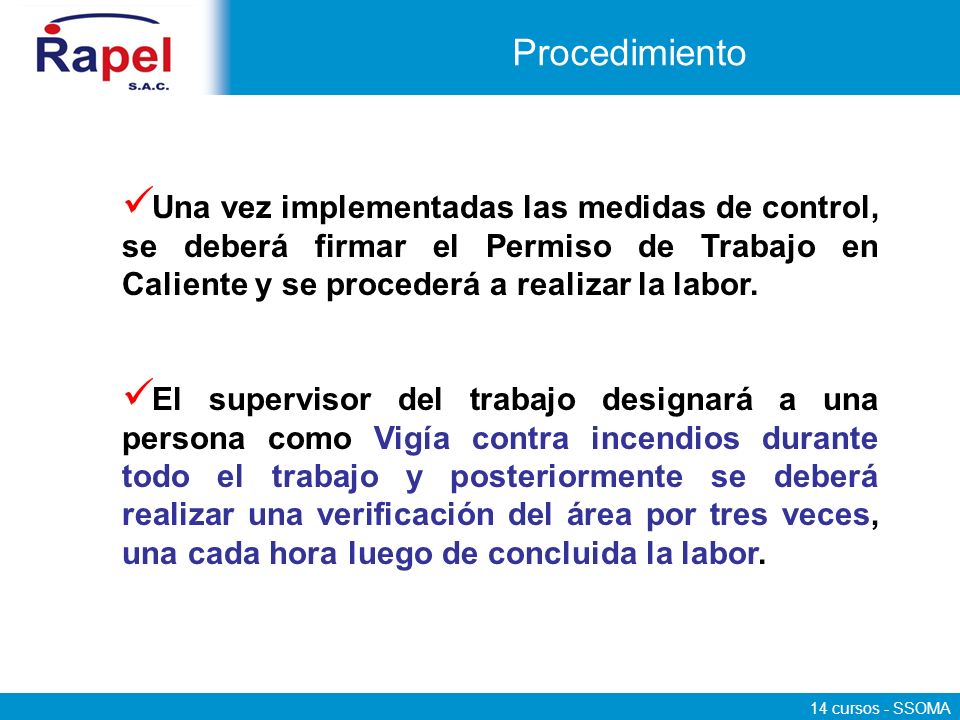 Rapel
S.A.C.

Procedimiento

✓Una vez implementadas las medidas de control, se deberá firmar el Permiso de Trabajo en Caliente y se procederá a realizar la labor.

✓El supervisor del trabajo designará a una persona como Vigía contra incendios durante todo el trabajo y posteriormente se deberá realizar una verificación del área por tres veces, una cada hora luego de concluida la labor.

14 cursos - SSOMA